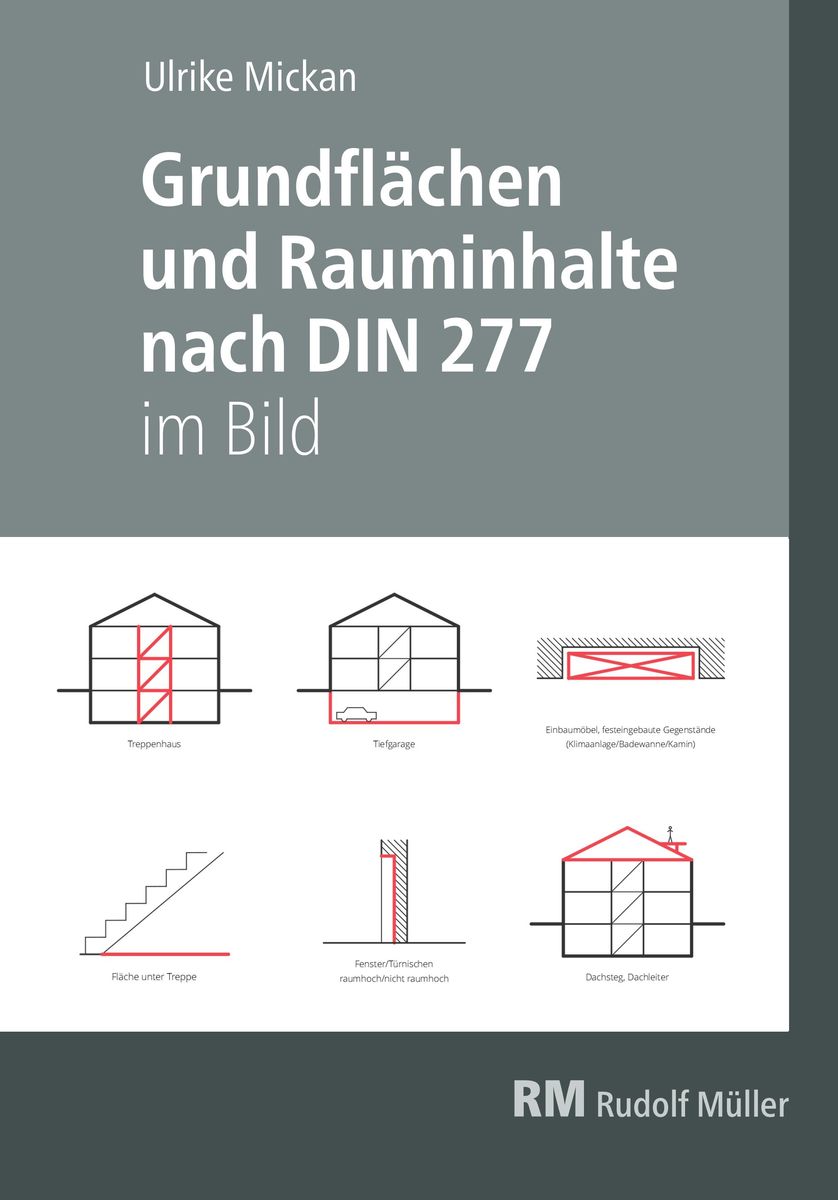 Ulrike Mickan

Grundflächen und Rauminhalte nach DIN 277 im Bild

Treppenhaus

Tiefgarage

Einbaumöbel, festeingebaute Gegenstände (Klimaanlage/Badewanne/Kamin)

Fläche unter Treppe

Fenster/Türnischen raumhoch/nicht raumhoch

Dachsteg, Dachleiter

RM Rudolf Müller